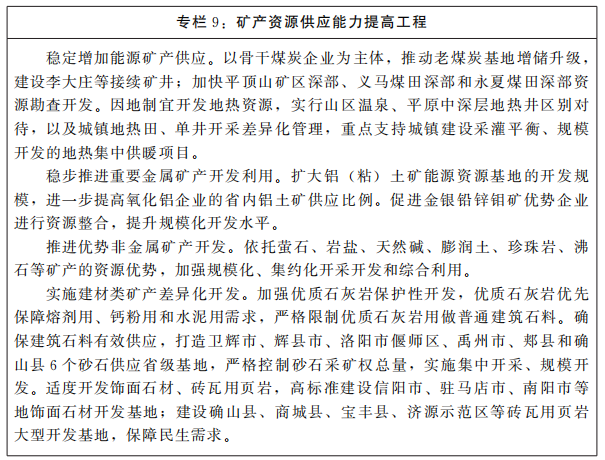 专栏 9：矿产资源供应能力提高工程

稳定增加能源矿产供应。以骨干煤炭企业为主体，推动老煤炭基地增储升级，建设李大庄等接续矿井；加快平顶山矿区深部、义马煤田深部和永夏煤田深部资源勘查开发。因地制宜开发地热资源，实行山区温泉、平原中深层地热井区别对待，以及城镇地热田、单井开采差异化管理，重点支持城镇建设采灌平衡、规模开发的地热集中供暖项目。

稳步推进重要金属矿产开发利用。扩大铝（粘）土矿能源资源基地的开发规模，进一步提高氧化铝企业的省内铝土矿供应比例。促进金银铅锌钼矿优势企业进行资源整合，提升规模化开发水平。

推进优势非金属矿产开发。依托萤石、岩盐、天然碱、膨润土、珍珠岩、沸石等矿产的资源优势，加强规模化、集约化开采开发和综合利用。

实施建材类矿产差异化开发。加强优质石灰岩保护性开发，优质石灰岩优先保障熔剂用、钙粉用和水泥用需求，严格限制优质石灰岩用做普通建筑石料。确保建筑石料有效供应，打造卫辉市、辉县市、洛阳市偃师区、禹州市、郏县和确山县 6 个砂石供应省级基地，严格控制砂石采矿权总量，实施集中开采、规模开发。适度开发饰面石材、砖瓦用页岩，高标准建设信阳市、驻马店市、南阳市等地饰面石材开发基地；建设确山县、商城县、宝丰县、济源示范区等砖瓦用页岩大型开发基地，保障民生需求。